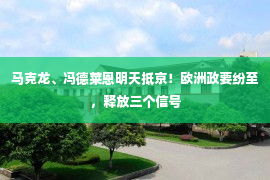 马克龙、冯德莱恩明天抵京！欧洲政要纷至，释放三个信号